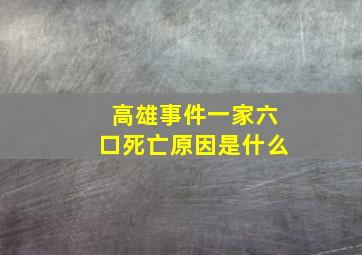 高雄事件一家六口死亡原因是什么